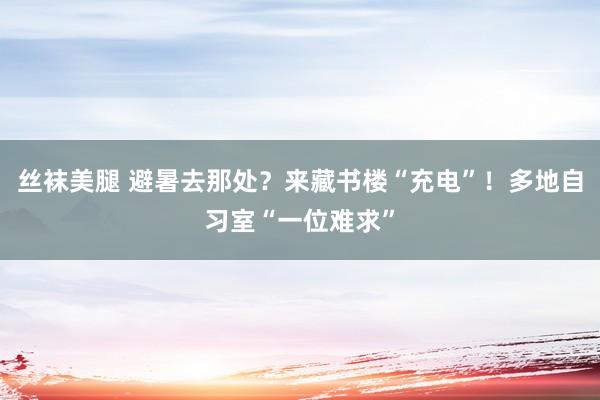 丝袜美腿 避暑去那处？来藏书楼“充电”！多地自习室“一位难求”